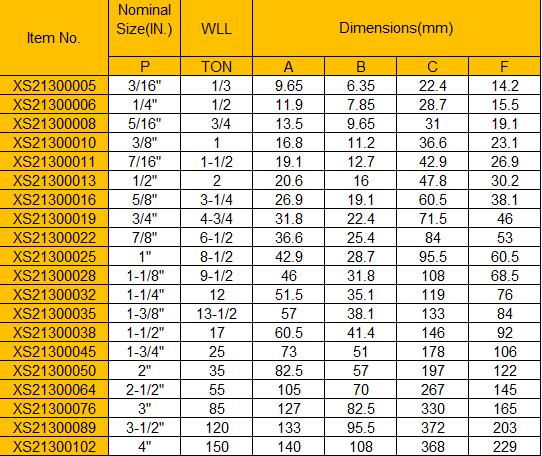 | Item No. | Nominal Size(IN.) | WLL | Dimensions(mm) | | | |
|---|---|---|---|---|---|---|
| | P | TON | A | B | C | F |
| XS21300005 | 3/16" | 1/3 | 9.65 | 6.35 | 22.4 | 14.2 |
| XS21300006 | 1/4" | 1/2 | 11.9 | 7.85 | 28.7 | 15.5 |
| XS21300008 | 5/16" | 3/4 | 13.5 | 9.65 | 31 | 19.1 |
| XS21300010 | 3/8" | 1 | 16.8 | 11.2 | 36.6 | 23.1 |
| XS21300011 | 7/16" | 1-1/2 | 19.1 | 12.7 | 42.9 | 26.9 |
| XS21300013 | 1/2" | 2 | 20.6 | 16 | 47.8 | 30.2 |
| XS21300016 | 5/8" | 3-1/4 | 26.9 | 19.1 | 60.5 | 38.1 |
| XS21300019 | 3/4" | 4-3/4 | 31.8 | 22.4 | 71.5 | 46 |
| XS21300022 | 7/8" | 6-1/2 | 36.6 | 25.4 | 84 | 53 |
| XS21300025 | 1" | 8-1/2 | 42.9 | 28.7 | 95.5 | 60.5 |
| XS21300028 | 1-1/8" | 9-1/2 | 46 | 31.8 | 108 | 68.5 |
| XS21300032 | 1-1/4" | 12 | 51.5 | 35.1 | 119 | 76 |
| XS21300035 | 1-3/8" | 13-1/2 | 57 | 38.1 | 133 | 84 |
| XS21300038 | 1-1/2" | 17 | 60.5 | 41.4 | 146 | 92 |
| XS21300045 | 1-3/4" | 25 | 73 | 51 | 178 | 106 |
| XS21300050 | 2" | 35 | 82.5 | 57 | 197 | 122 |
| XS21300064 | 2-1/2" | 55 | 105 | 70 | 267 | 145 |
| XS21300076 | 3" | 85 | 127 | 82.5 | 330 | 165 |
| XS21300089 | 3-1/2" | 120 | 133 | 95.5 | 372 | 203 |
| XS21300102 | 4" | 150 | 140 | 108 | 368 | 229 |